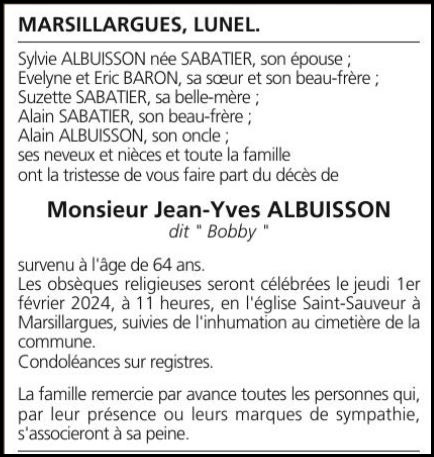 MARSILLARGUES, LUNEL.

Sylvie ALBUISSON née SABATIER, son épouse ;
Evelyne et Eric BARON, sa sœur et son beau-frère ;
Suzette SABATIER, sa belle-mère ;
Alain SABATIER, son beau-frère ;
Alain ALBUISSON, son oncle ;
ses neveux et nièces et toute la famille
ont la tristesse de vous faire part du décès de

Monsieur Jean-Yves ALBUISSON
dit " Bobby "

survenu à l'âge de 64 ans.
Les obsèques religieuses seront célébrées le jeudi 1er février 2024, à 11 heures, en l'église Saint-Sauveur à Marsillargues, suivies de l'inhumation au cimetière de la commune.
Condoléances sur registres.

La famille remercie par avance toutes les personnes qui, par leur présence ou leurs marques de sympathie, s'associeront à sa peine.